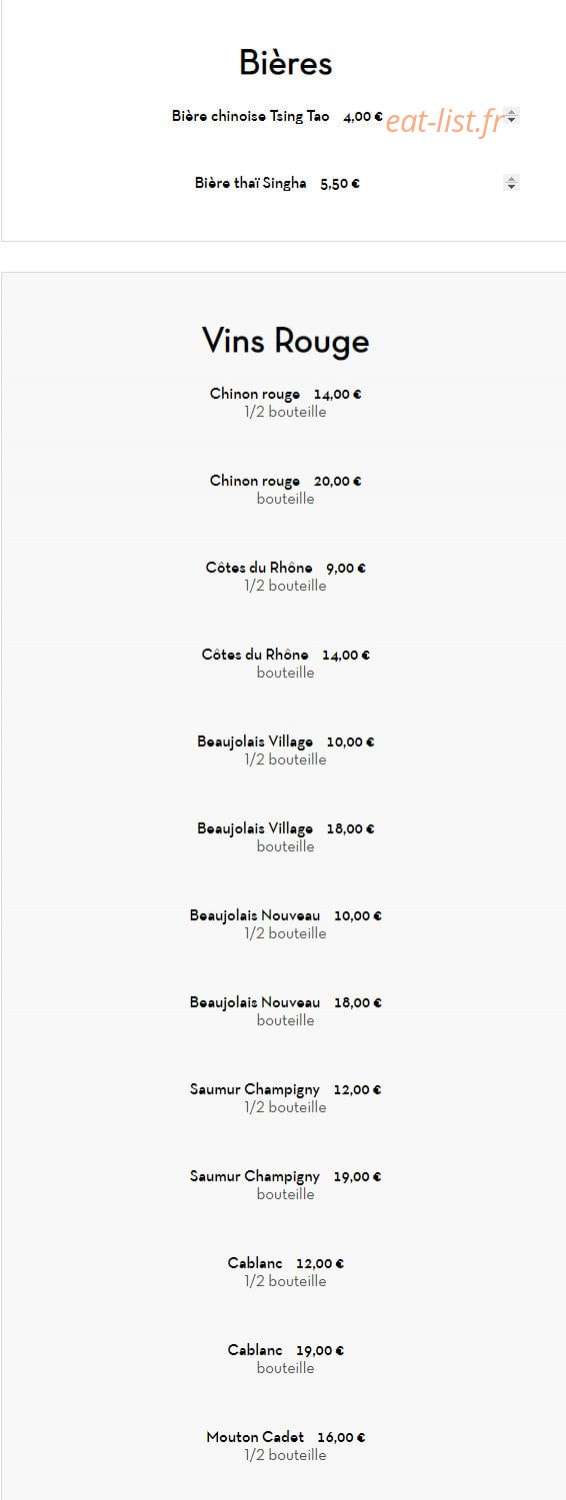 Bières

Bière chinoise Tsing Tao 4,00 € eat-list.fr

Bière thaï Singha 5,50 €

Vins Rouge

Chinon rouge 14,00 €
1/2 bouteille

Chinon rouge 20,00 €
bouteille

Côtes du Rhône 9,00 €
1/2 bouteille

Côtes du Rhône 14,00 €
bouteille

Beaujolais Village 10,00 €
1/2 bouteille

Beaujolais Village 18,00 €
bouteille

Beaujolais Nouveau 10,00 €
1/2 bouteille

Beaujolais Nouveau 18,00 €
bouteille

Saumur Champigny 12,00 €
1/2 bouteille

Saumur Champigny 19,00 €
bouteille

Cablanc 12,00 €
1/2 bouteille

Cablanc 19,00 €
bouteille

Mouton Cadet 16,00 €
1/2 bouteille